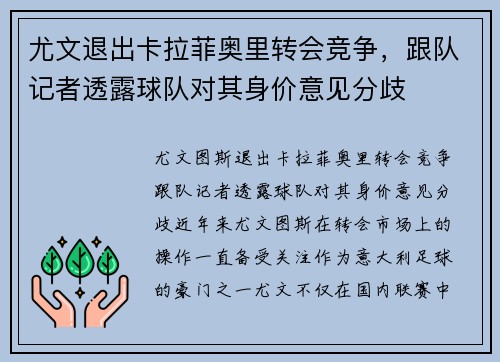 尤文退出卡拉菲奥里转会竞争，跟队记者透露球队对其身价意见分歧

尤文图斯退出卡拉菲奥里转会竞争跟队记者透露球队对其身价意见分歧近年来尤文图斯在转会市场上的操作一直备受关注作为意大利足球的豪门之一尤文不仅在国内联赛中